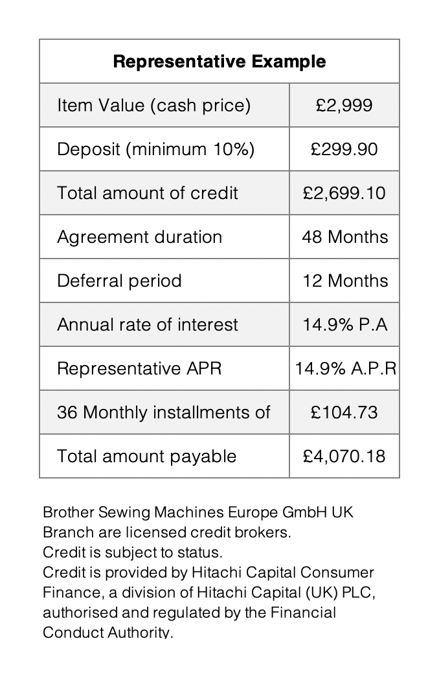 | Representative Example | |
|---|---|
| Item Value (cash price) | £2,999 |
| Deposit (minimum 10%) | £299.90 |
| Total amount of credit | £2,699.10 |
| Agreement duration | 48 Months |
| Deferral period | 12 Months |
| Annual rate of interest | 14.9% P.A |
| Representative APR | 14.9% A.P.R |
| 36 Monthly installments of | £104.73 |
| Total amount payable | £4,070.18 |

Brother Sewing Machines Europe GmbH UK Branch are licensed credit brokers.
Credit is subject to status.
Credit is provided by Hitachi Capital Consumer Finance, a division of Hitachi Capital (UK) PLC, authorised and regulated by the Financial Conduct Authority.